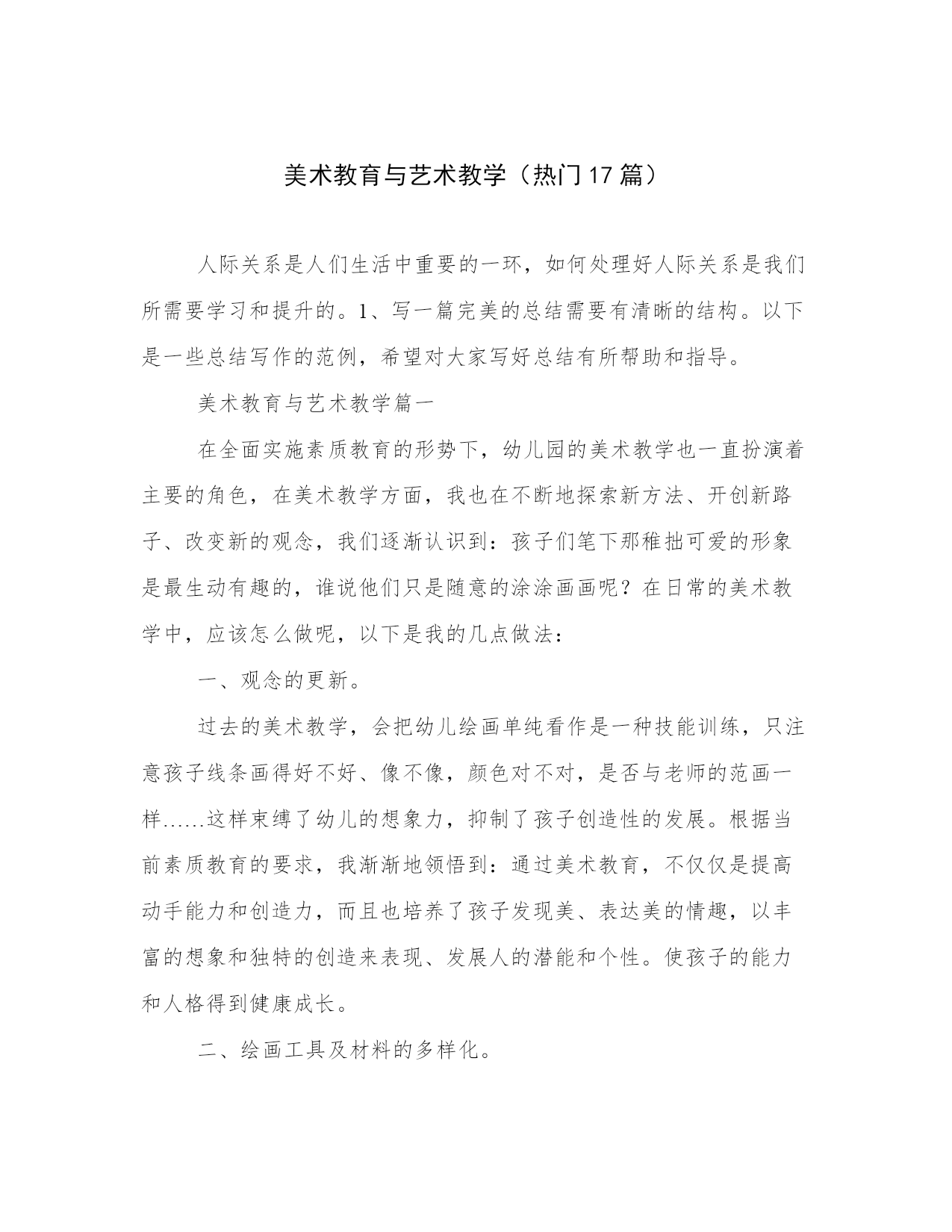 美术教育与艺术教学（热门17篇）

人际关系是人们生活中重要的一环，如何处理好人际关系是我们所需要学习和提升的。1、写一篇完美的总结需要有清晰的结构。以下是一些总结写作的范例，希望对大家写好总结有所帮助和指导。

美术教育与艺术教学篇一

在全面实施素质教育的形势下，幼儿园的美术教学也一直扮演着主要的角色，在美术教学方面，我也在不断地探索新方法、开创新路子、改变新的观念，我们逐渐认识到：孩子们笔下那稚拙可爱的形象是最生动有趣的，谁说他们只是随意的涂涂画画呢？在日常的美术教学中，应该怎么做呢，以下是我的几点做法：

一、观念的更新。

过去的美术教学，会把幼儿绘画单纯看作是一种技能训练，只注意孩子线条画得好不好、像不像，颜色对不对，是否与老师的范画一样……这样束缚了幼儿的想象力，抑制了孩子创造性的发展。根据当前素质教育的要求，我渐渐地领悟到：通过美术教育，不仅仅是提高动手能力和创造力，而且也培养了孩子发现美、表达美的情趣，以丰富的想象和独特的创造来表现、发展人的潜能和个性。使孩子的能力和人格得到健康成长。

二、绘画工具及材料的多样化。